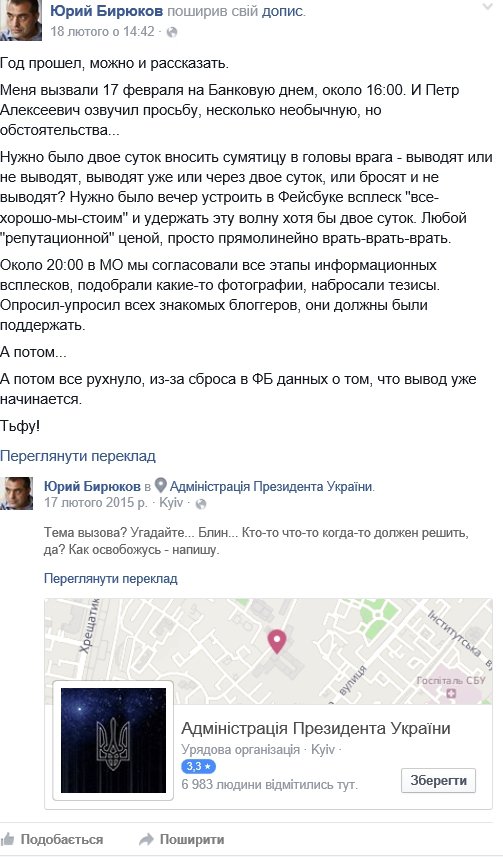 Юрий Бирюков поширив свій допис.
18 лютого о 14:42 ·

Год прошел, можно и рассказать.

Меня вызвали 17 февраля на Банковую днем, около 16:00. И Петр Алексеевич озвучил просьбу, несколько необычную, но обстоятельства...

Нужно было двое суток вносить сумятицу в головы врага - выводят или не выводят, выводят уже или через двое суток, или бросят и не выводят? Нужно было вечер устроить в Фейсбуке всплеск "все-хорошо-мы-стоим" и удержать эту волну хотя бы двое суток. Любой "репутационной" ценой, просто прямолинейно врать-врать-врать.

Около 20:00 в МО мы согласовали все этапы информационных всплесков, подобрали какие-то фотографии, набросали тезисы. Опросил-упросил всех знакомых блоггеров, они должны были поддержать.

А потом...

А потом все рухнуло, из-за сброса в ФБ данных о том, что вывод уже начинается.

Тьфу!

Переглянути переклад

Юрий Бирюков в Адміністрація Президента України.
17 лютого 2015 р. · Kyiv ·

Тема вызова? Угадайте... Блин... Кто-то что-то когда-то должен решить, да? Как освобожусь - напишу.

Переглянути переклад

Хрещатик
Інститутська
вулиця
Госпіталь СБУ

Адміністрація Президента України
Урядова організація · Kyiv ·
3,3 ★
6 983 людини відмітились тут.
Зберегти

Подобається
Поширити